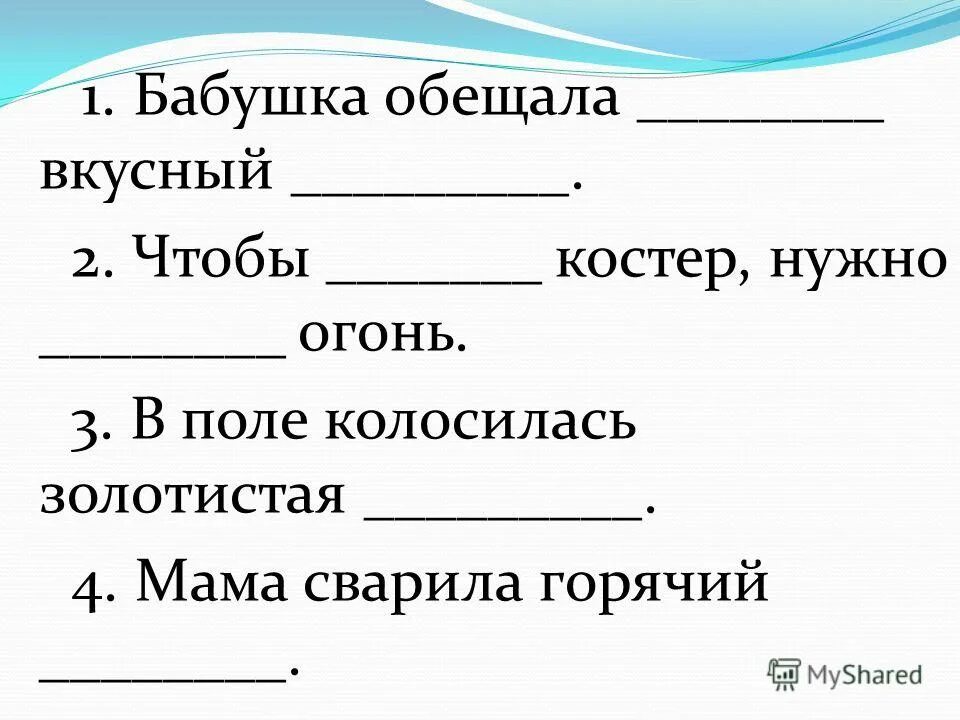 1. Бабушка обещала ____ вкусный ____.

2. Чтобы ____ костер, нужно ____ огонь.

3. В поле колосилась золотистая ____.

4. Мама сварила горячий ____.

MyShared